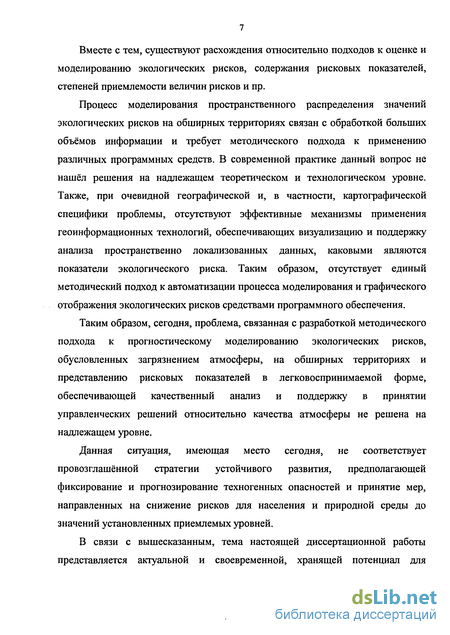 7

Вместе с тем, существуют расхождения относительно подходов к оценке и моделированию экологических рисков, содержания рисковых показателей, степеней приемлемости величин рисков и пр.

Процесс моделирования пространственного распределения значений экологических рисков на обширных территориях связан с обработкой больших объёмов информации и требует методического подхода к применению различных программных средств. В современной практике данный вопрос не нашёл решения на надлежащем теоретическом и технологическом уровне. Также, при очевидной географической и, в частности, картографической специфики проблемы, отсутствуют эффективные механизмы применения геоинформационных технологий, обеспечивающих визуализацию и поддержку анализа пространственно локализованных данных, каковыми являются показатели экологического риска. Таким образом, отсутствует единый методический подход к автоматизации процесса моделирования и графического отображения экологических рисков средствами программного обеспечения.

Таким образом, сегодня, проблема, связанная с разработкой методического подхода к прогностическому моделированию экологических рисков, обусловленных загрязнением атмосферы, на обширных территориях и представлению рисковых показателей в легковоспринимаемой форме, обеспечивающей качественный анализ и поддержку в принятии управленческих решений относительно качества атмосферы не решена на надлежащем уровне.

Данная ситуация, имеющая место сегодня, не соответствует провозглашённой стратегии устойчивого развития, предполагающей фиксирование и прогнозирование техногенных опасностей и принятие мер, направленных на снижение рисков для населения и природной среды до значений установленных приемлемых уровней.

В связи с вышесказанным, тема настоящей диссертационной работы представляется актуальной и своевременной, хранящей потенциал для

dsLib.net
библиотека диссертаций